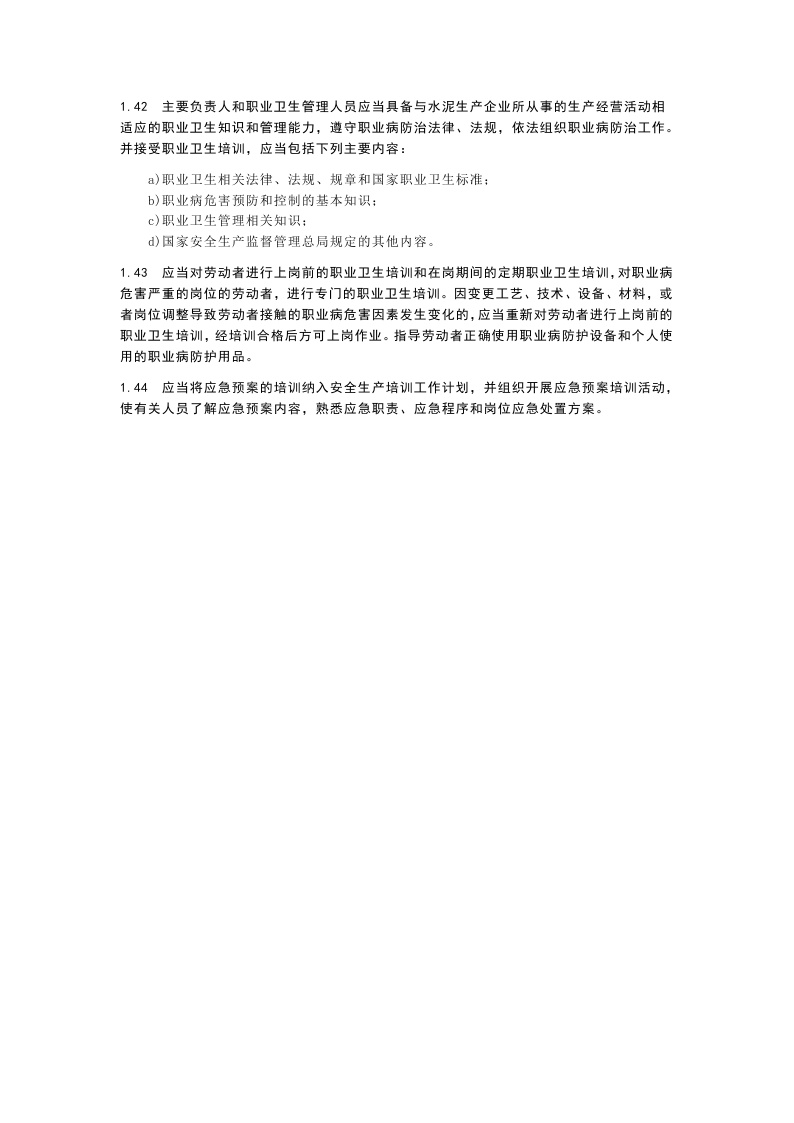 1.42 主要负责人和职业卫生管理人员应当具备与水泥生产企业所从事的生产经营活动相适应的职业卫生知识和管理能力，遵守职业病防治法律、法规，依法组织职业病防治工作。并接受职业卫生培训，应当包括下列主要内容：

a)职业卫生相关法律、法规、规章和国家职业卫生标准；
b)职业病危害预防和控制的基本知识；
c)职业卫生管理相关知识；
d)国家安全生产监督管理总局规定的其他内容。

1.43 应当对劳动者进行上岗前的职业卫生培训和在岗期间的定期职业卫生培训，对职业病危害严重的岗位的劳动者，进行专门的职业卫生培训。因变更工艺、技术、设备、材料，或者岗位调整导致劳动者接触的职业病危害因素发生变化的，应当重新对劳动者进行上岗前的职业卫生培训，经培训合格后方可上岗作业。指导劳动者正确使用职业病防护设备和个人使用的职业病防护用品。

1.44 应当将应急预案的培训纳入安全生产培训工作计划，并组织开展应急预案培训活动，使有关人员了解应急预案内容，熟悉应急职责、应急程序和岗位应急处置方案。